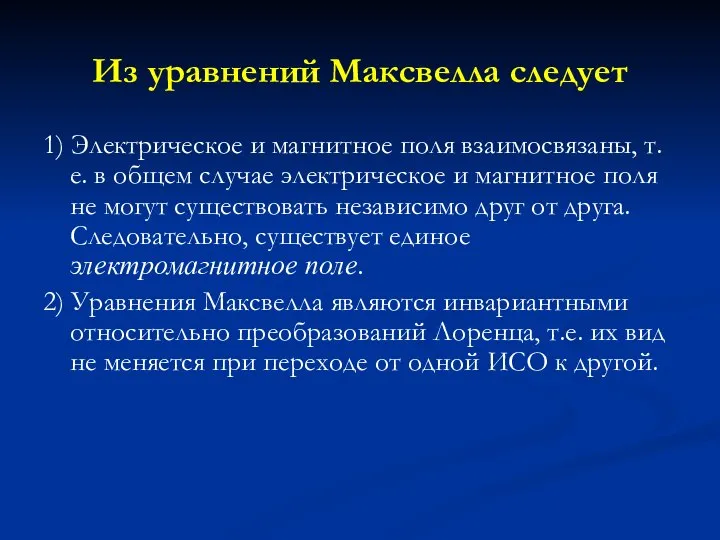 Из уравнений Максвелла следует

1) Электрическое и магнитное поля взаимосвязаны, т. е. в общем случае электрическое и магнитное поля не могут существовать независимо друг от друга. Следовательно, существует единое электромагнитное поле.

2) Уравнения Максвелла являются инвариантными относительно преобразований Лоренца, т.е. их вид не меняется при переходе от одной ИСО к другой.